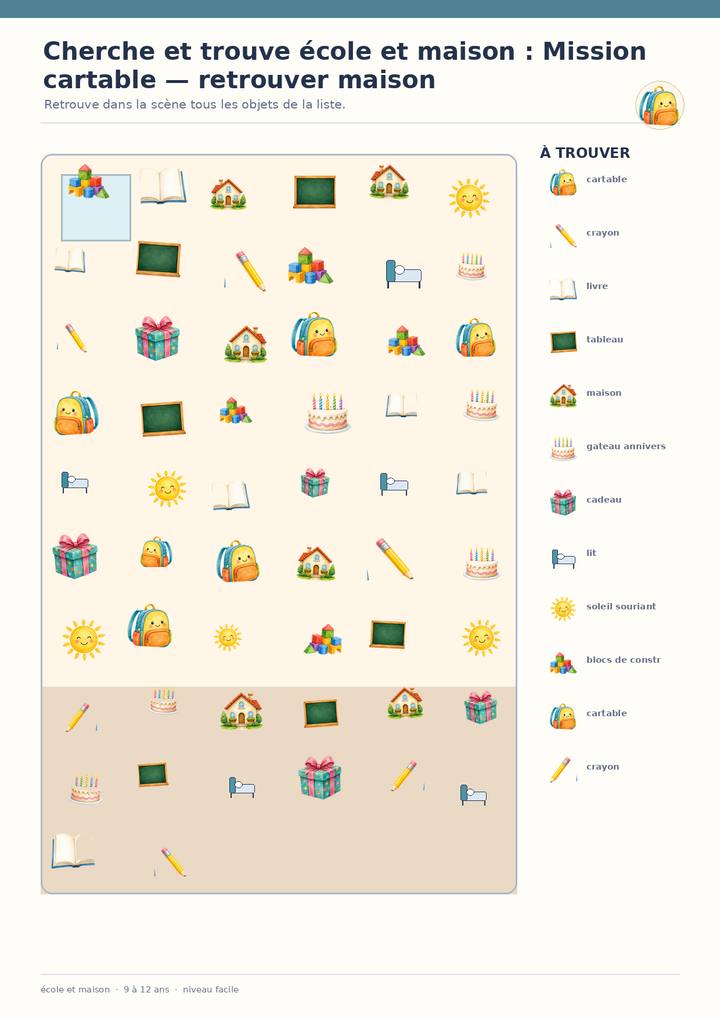 Cherche et trouve école et maison : Mission cartable — retrouver maison

Retrouve dans la scène tous les objets de la liste.

À TROUVER

cartable

crayon

livre

tableau

maison

gateau annivers

cadeau

lit

soleil souriant

blocs de constr

cartable

crayon

école et maison · 9 à 12 ans · niveau facile